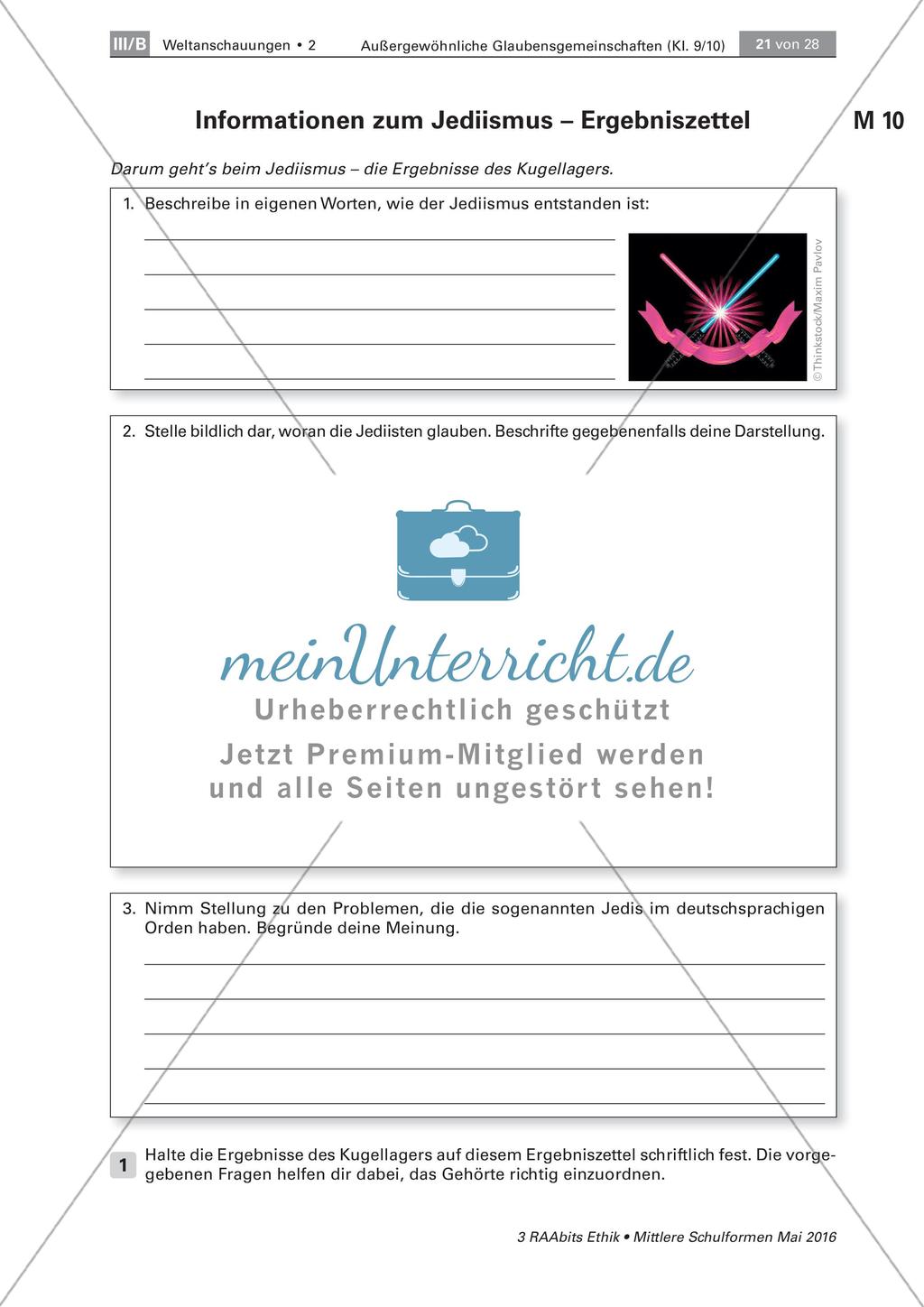 III/B Weltanschauungen • 2 Außergewöhnliche Glaubensgemeinschaften (Kl. 9/10) 21 von 28

Informationen zum Jediismus – Ergebniszettel

M 10

Darum geht's beim Jediismus – die Ergebnisse des Kugellagers.

1. Beschreibe in eigenen Worten, wie der Jediismus entstanden ist:

© Thinkstock/Maxim Pavlov

2. Stelle bildlich dar, woran die Jediisten glauben. Beschrifte gegebenenfalls deine Darstellung.

meinUnterricht.de
Urheberrechtlich geschützt
Jetzt Premium-Mitglied werden und alle Seiten ungestört sehen!

3. Nimm Stellung zu den Problemen, die die sogenannten Jedis im deutschsprachigen Orden haben. Begründe deine Meinung.

1 Halte die Ergebnisse des Kugellagers auf diesem Ergebniszettel schriftlich fest. Die vorgegebenen Fragen helfen dir dabei, das Gehörte richtig einzuordnen.

3 RAAbits Ethik • Mittlere Schulformen Mai 2016